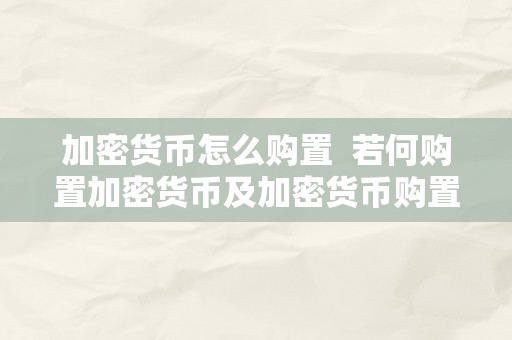 加密货币怎么购置 若何购置加密货币及加密货币购置